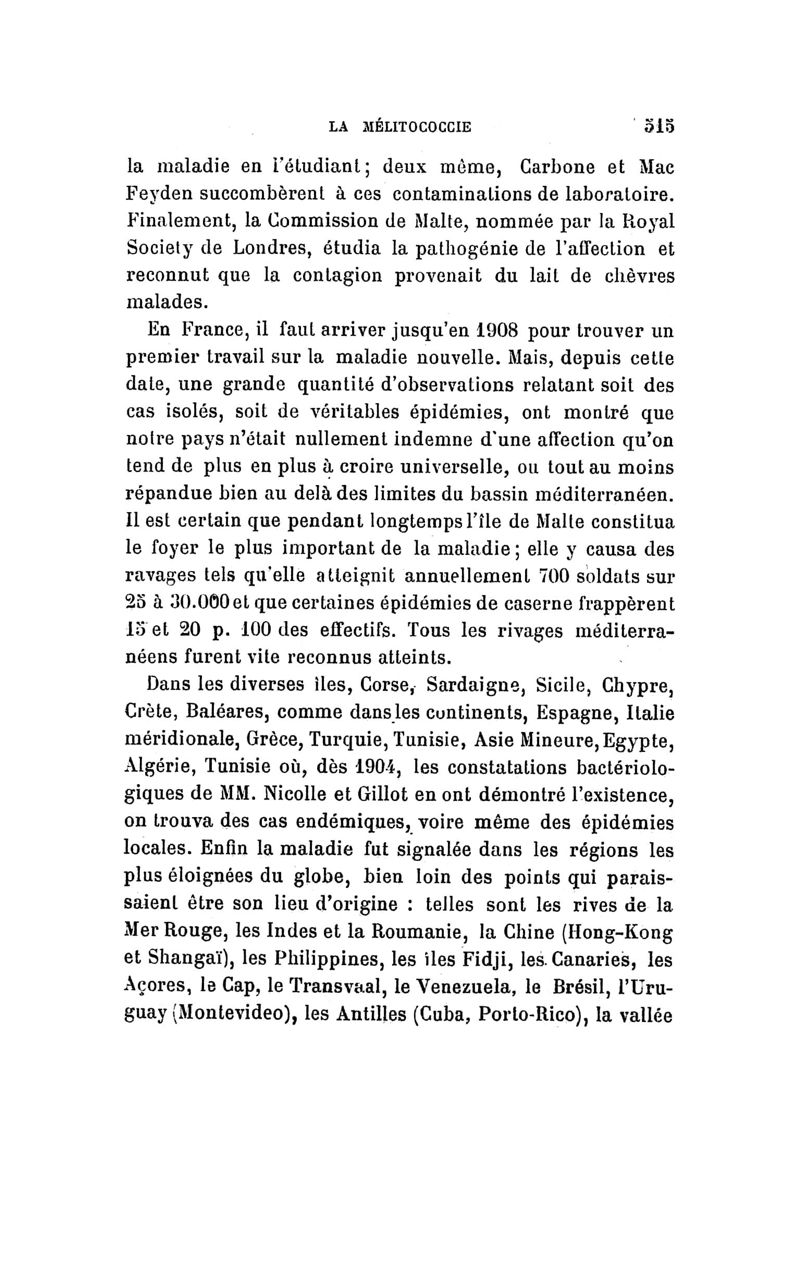 LA MÉLITOCOCCIE 515

la maladie en l'étudiant; deux même, Carbone et Mac Feyden succombèrent à ces contaminations de laboratoire. Finalement, la Commission de Malte, nommée par la Royal Society de Londres, étudia la pathogénie de l'affection et reconnut que la contagion provenait du lait de chèvres malades.

En France, il faut arriver jusqu'en 1908 pour trouver un premier travail sur la maladie nouvelle. Mais, depuis cette date, une grande quantité d'observations relatant soit des cas isolés, soit de véritables épidémies, ont montré que notre pays n'était nullement indemne d'une affection qu'on tend de plus en plus à croire universelle, ou tout au moins répandue bien au delà des limites du bassin méditerranéen. Il est certain que pendant longtemps l'île de Malte constitua le foyer le plus important de la maladie; elle y causa des ravages tels qu'elle atteignit annuellement 700 soldats sur 25 à 30.000 et que certaines épidémies de caserne frappèrent 15 et 20 p. 100 des effectifs. Tous les rivages méditerranéens furent vite reconnus atteints.

Dans les diverses îles, Corse, Sardaigne, Sicile, Chypre, Crète, Baléares, comme dans les continents, Espagne, Italie méridionale, Grèce, Turquie, Tunisie, Asie Mineure, Egypte, Algérie, Tunisie où, dès 1904, les constatations bactériologiques de MM. Nicolle et Gillot en ont démontré l'existence, on trouva des cas endémiques, voire même des épidémies locales. Enfin la maladie fut signalée dans les régions les plus éloignées du globe, bien loin des points qui paraissaient être son lieu d'origine : telles sont les rives de la Mer Rouge, les Indes et la Roumanie, la Chine (Hong-Kong et Shangaï), les Philippines, les îles Fidji, les Canaries, les Açores, le Cap, le Transvaal, le Venezuela, le Brésil, l'Uruguay (Montevideo), les Antilles (Cuba, Porto-Rico), la vallée